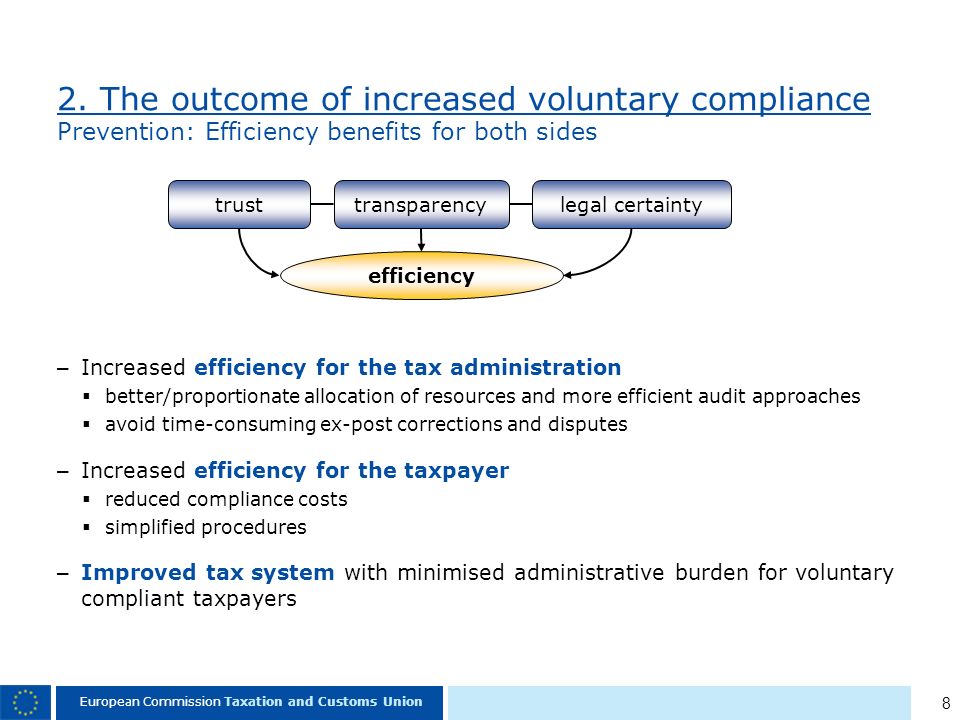 2. The outcome of increased voluntary compliance
Prevention: Efficiency benefits for both sides

trust
transparency
legal certainty
efficiency

– Increased efficiency for the tax administration
▪ better/proportionate allocation of resources and more efficient audit approaches
▪ avoid time-consuming ex-post corrections and disputes

– Increased efficiency for the taxpayer
▪ reduced compliance costs
▪ simplified procedures

– Improved tax system with minimised administrative burden for voluntary compliant taxpayers

European Commission Taxation and Customs Union

8